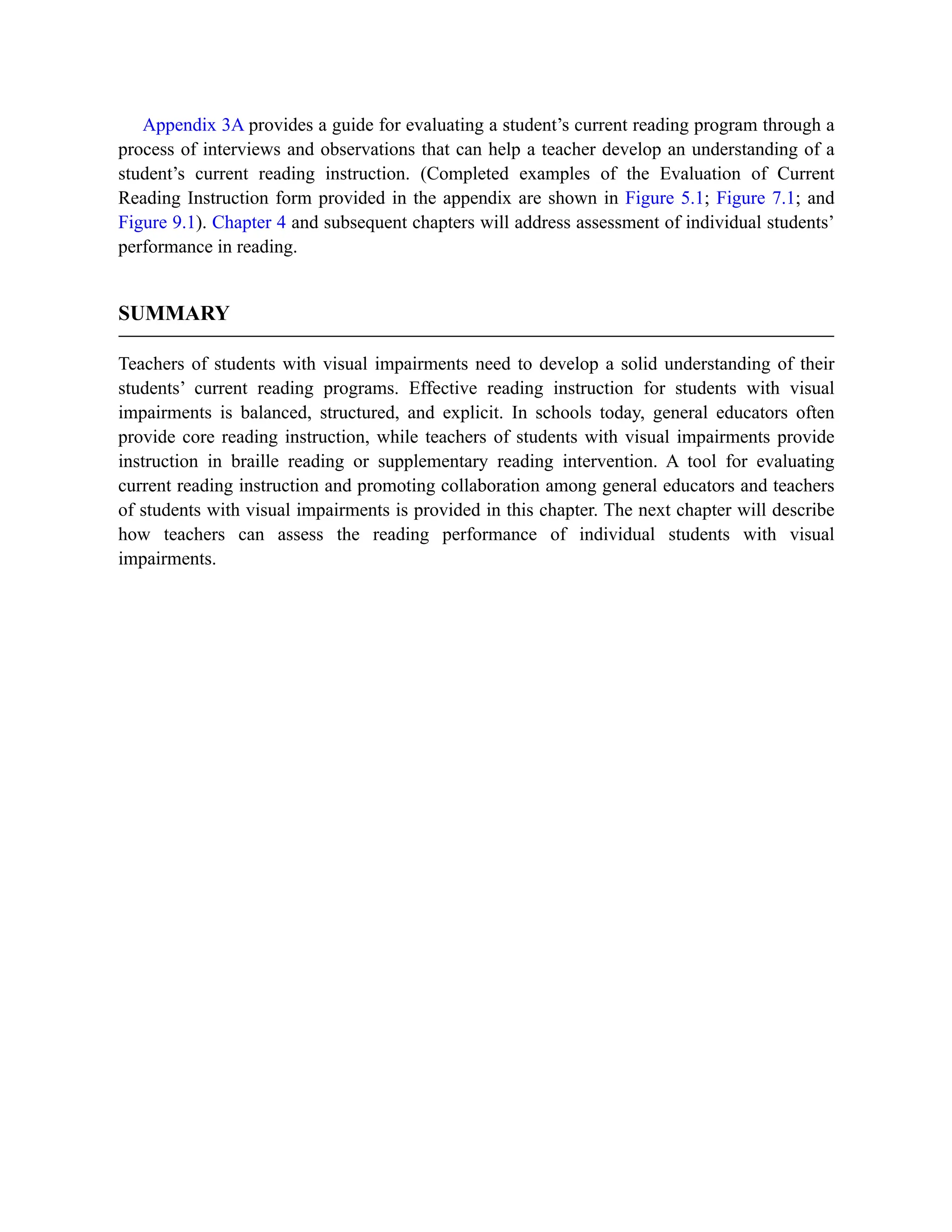 Appendix 3A provides a guide for evaluating a student’s current reading program through a process of interviews and observations that can help a teacher develop an understanding of a student’s current reading instruction. (Completed examples of the Evaluation of Current Reading Instruction form provided in the appendix are shown in Figure 5.1; Figure 7.1; and Figure 9.1). Chapter 4 and subsequent chapters will address assessment of individual students’ performance in reading.

SUMMARY

Teachers of students with visual impairments need to develop a solid understanding of their students’ current reading programs. Effective reading instruction for students with visual impairments is balanced, structured, and explicit. In schools today, general educators often provide core reading instruction, while teachers of students with visual impairments provide instruction in braille reading or supplementary reading intervention. A tool for evaluating current reading instruction and promoting collaboration among general educators and teachers of students with visual impairments is provided in this chapter. The next chapter will describe how teachers can assess the reading performance of individual students with visual impairments.